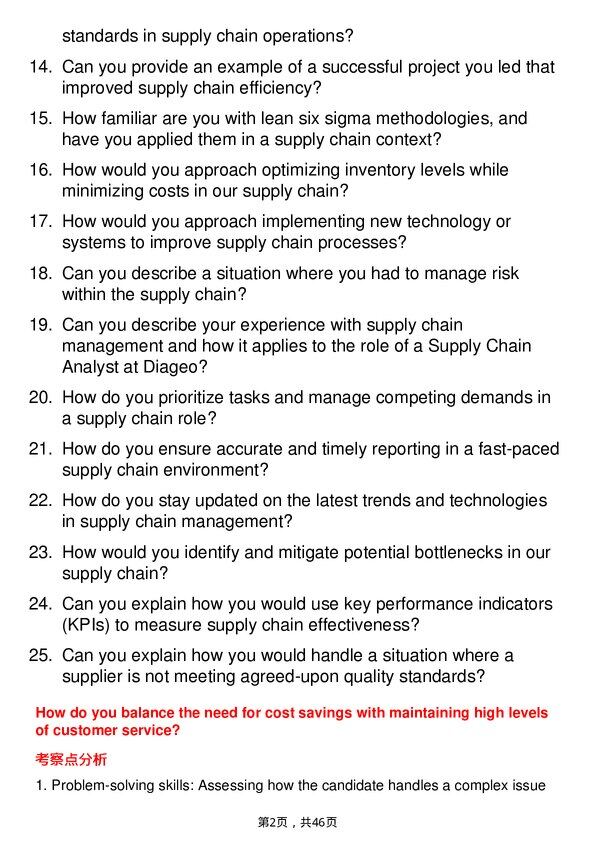 standards in supply chain operations?

14. Can you provide an example of a successful project you led that improved supply chain efficiency?

15. How familiar are you with lean six sigma methodologies, and have you applied them in a supply chain context?

16. How would you approach optimizing inventory levels while minimizing costs in our supply chain?

17. How would you approach implementing new technology or systems to improve supply chain processes?

18. Can you describe a situation where you had to manage risk within the supply chain?

19. Can you describe your experience with supply chain management and how it applies to the role of a Supply Chain Analyst at Diageo?

20. How do you prioritize tasks and manage competing demands in a supply chain role?

21. How do you ensure accurate and timely reporting in a fast-paced supply chain environment?

22. How do you stay updated on the latest trends and technologies in supply chain management?

23. How would you identify and mitigate potential bottlenecks in our supply chain?

24. Can you explain how you would use key performance indicators (KPIs) to measure supply chain effectiveness?

25. Can you explain how you would handle a situation where a supplier is not meeting agreed-upon quality standards?

How do you balance the need for cost savings with maintaining high levels of customer service?

考察点分析

1. Problem-solving skills: Assessing how the candidate handles a complex issue

第2页，共46页